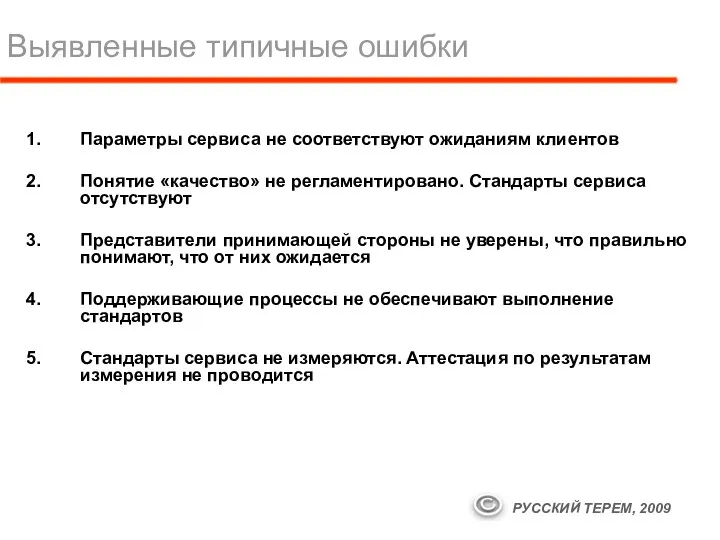 Выявленные типичные ошибки

1. Параметры сервиса не соответствуют ожиданиям клиентов

2. Понятие «качество» не регламентировано. Стандарты сервиса отсутствуют

3. Представители принимающей стороны не уверены, что правильно понимают, что от них ожидается

4. Поддерживающие процессы не обеспечивают выполнение стандартов

5. Стандарты сервиса не измеряются. Аттестация по результатам измерения не проводится

РУССКИЙ ТЕРЕМ, 2009